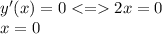 $y'(x) = 0 <=> 2x = 0$
$x = 0$